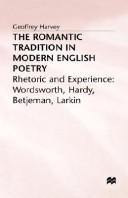 Geoffrey Harvey

THE ROMANTIC TRADITION IN MODERN ENGLISH POETRY

Rhetoric and Experience: Wordsworth, Hardy, Betjeman, Larkin